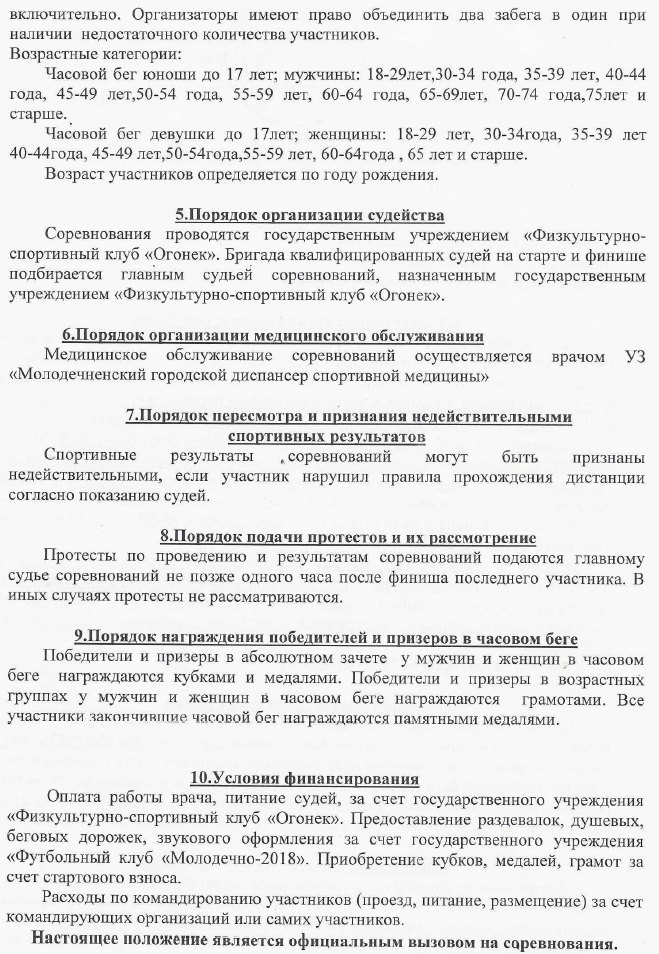 включительно. Организаторы имеют право объединить два забега в один при наличии недостаточного количества участников.
Возрастные категории:

Часовой бег юноши до 17 лет; мужчины: 18-29лет,30-34 года, 35-39 лет, 40-44 года, 45-49 лет,50-54 года, 55-59 лет, 60-64 года, 65-69лет, 70-74 года,75лет и старше.

Часовой бег девушки до 17лет; женщины: 18-29 лет, 30-34года, 35-39 лет 40-44года, 45-49 лет,50-54года,55-59 лет, 60-64года , 65 лет и старше.

Возраст участников определяется по году рождения.

5.Порядок организации судейства

Соревнования проводятся государственным учреждением «Физкультурно-спортивный клуб «Огонек». Бригада квалифицированных судей на старте и финише подбирается главным судьей соревнований, назначенным государственным учреждением «Физкультурно-спортивный клуб «Огонек».

6.Порядок организации медицинского обслуживания

Медицинское обслуживание соревнований осуществляется врачом УЗ «Молодечненский городской диспансер спортивной медицины»

7.Порядок пересмотра и признания недействительными спортивных результатов

Спортивные результаты соревнований могут быть признаны недействительными, если участник нарушил правила прохождения дистанции согласно показанию судей.

8.Порядок подачи протестов и их рассмотрение

Протесты по проведению и результатам соревнований подаются главному судье соревнований не позже одного часа после финиша последнего участника. В иных случаях протесты не рассматриваются.

9.Порядок награждения победителей и призеров в часовом беге

Победители и призеры в абсолютном зачете у мужчин и женщин в часовом беге награждаются кубками и медалями. Победители и призеры в возрастных группах у мужчин и женщин в часовом беге награждаются грамотами. Все участники закончившие часовой бег награждаются памятными медалями.

10.Условия финансирования

Оплата работы врача, питание судей, за счет государственного учреждения «Физкультурно-спортивный клуб «Огонек». Предоставление раздевалок, душевых, беговых дорожек, звукового оформления за счет государственного учреждения «Футбольный клуб «Молодечно-2018». Приобретение кубков, медалей, грамот за счет стартового взноса.

Расходы по командированию участников (проезд, питание, размещение) за счет командирующих организаций или самих участников.

Настоящее положение является официальным вызовом на соревнования.